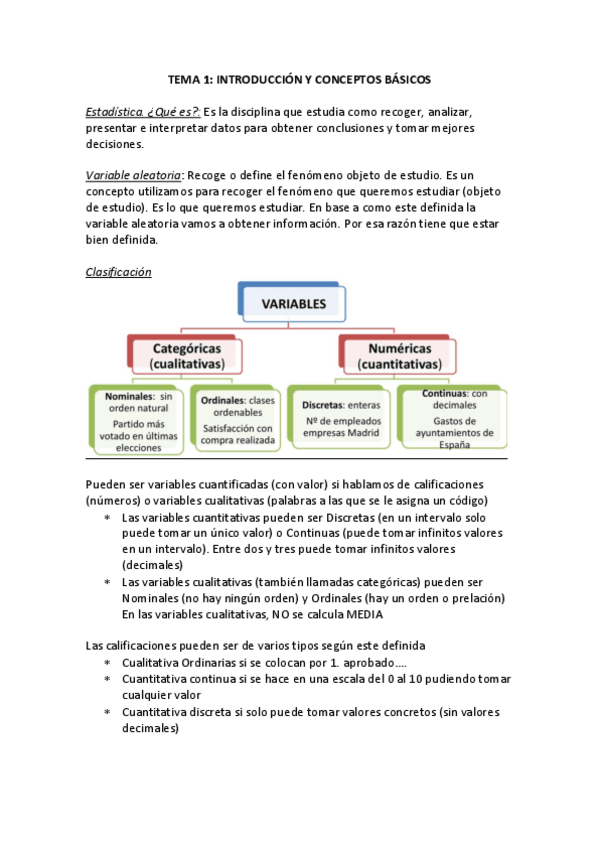 TEMA 1: INTRODUCCIÓN Y CONCEPTOS BÁSICOS

Estadística. ¿Qué es?: Es la disciplina que estudia como recoger, analizar, presentar e interpretar datos para obtener conclusiones y tomar mejores decisiones.

Variable aleatoria: Recoge o define el fenómeno objeto de estudio. Es un concepto utilizamos para recoger el fenómeno que queremos estudiar (objeto de estudio). Es lo que queremos estudiar. En base a como este definida la variable aleatoria vamos a obtener información. Por esa razón tiene que estar bien definida.

Clasificación

VARIABLES

Categóricas (cualitativas)

Numéricas (cuantitativas)

Nominales: sin orden natural
Partido más votado en últimas elecciones

Ordinales: clases ordenables
Satisfacción con compra realizada

Discretas: enteras
Nº de empleados empresas Madrid

Continuas: con decimales
Gastos de ayuntamientos de España

Pueden ser variables cuantificadas (con valor) si hablamos de calificaciones (números) o variables cualitativas (palabras a las que se le asigna un código)
* Las variables cuantitativas pueden ser Discretas (en un intervalo solo puede tomar un único valor) o Continuas (puede tomar infinitos valores en un intervalo). Entre dos y tres puede tomar infinitos valores (decimales)
* Las variables cualitativas (también llamadas categóricas) pueden ser Nominales (no hay ningún orden) y Ordinales (hay un orden o prelación) En las variables cualitativas, NO se calcula MEDIA

Las calificaciones pueden ser de varios tipos según este definida
* Cualitativa Ordinarias si se colocan por 1. aprobado....
* Cuantitativa continua si se hace en una escala del 0 al 10 pudiendo tomar cualquier valor
* Cuantitativa discreta si solo puede tomar valores concretos (sin valores decimales)